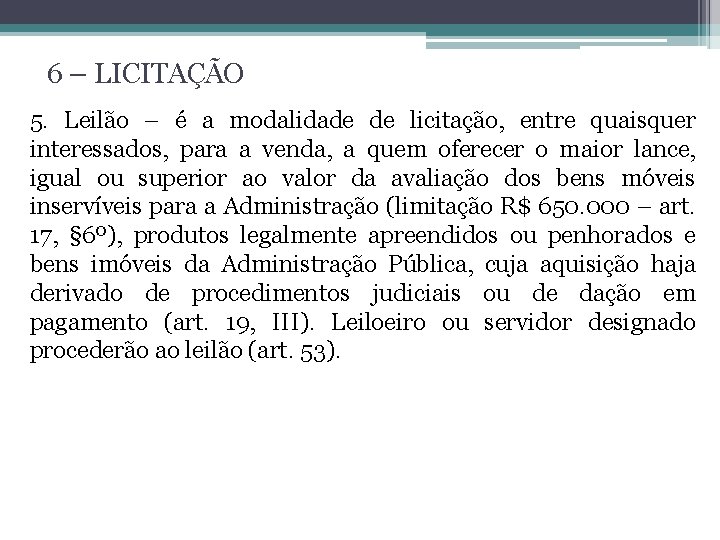 6 – LICITAÇÃO

5. Leilão – é a modalidade de licitação, entre quaisquer interessados, para a venda, a quem oferecer o maior lance, igual ou superior ao valor da avaliação dos bens móveis inservíveis para a Administração (limitação R$ 650.000 – art. 17, §6º), produtos legalmente apreendidos ou penhorados e bens imóveis da Administração Pública, cuja aquisição haja derivado de procedimentos judiciais ou de dação em pagamento (art. 19, III). Leiloeiro ou servidor designado procederão ao leilão (art. 53).